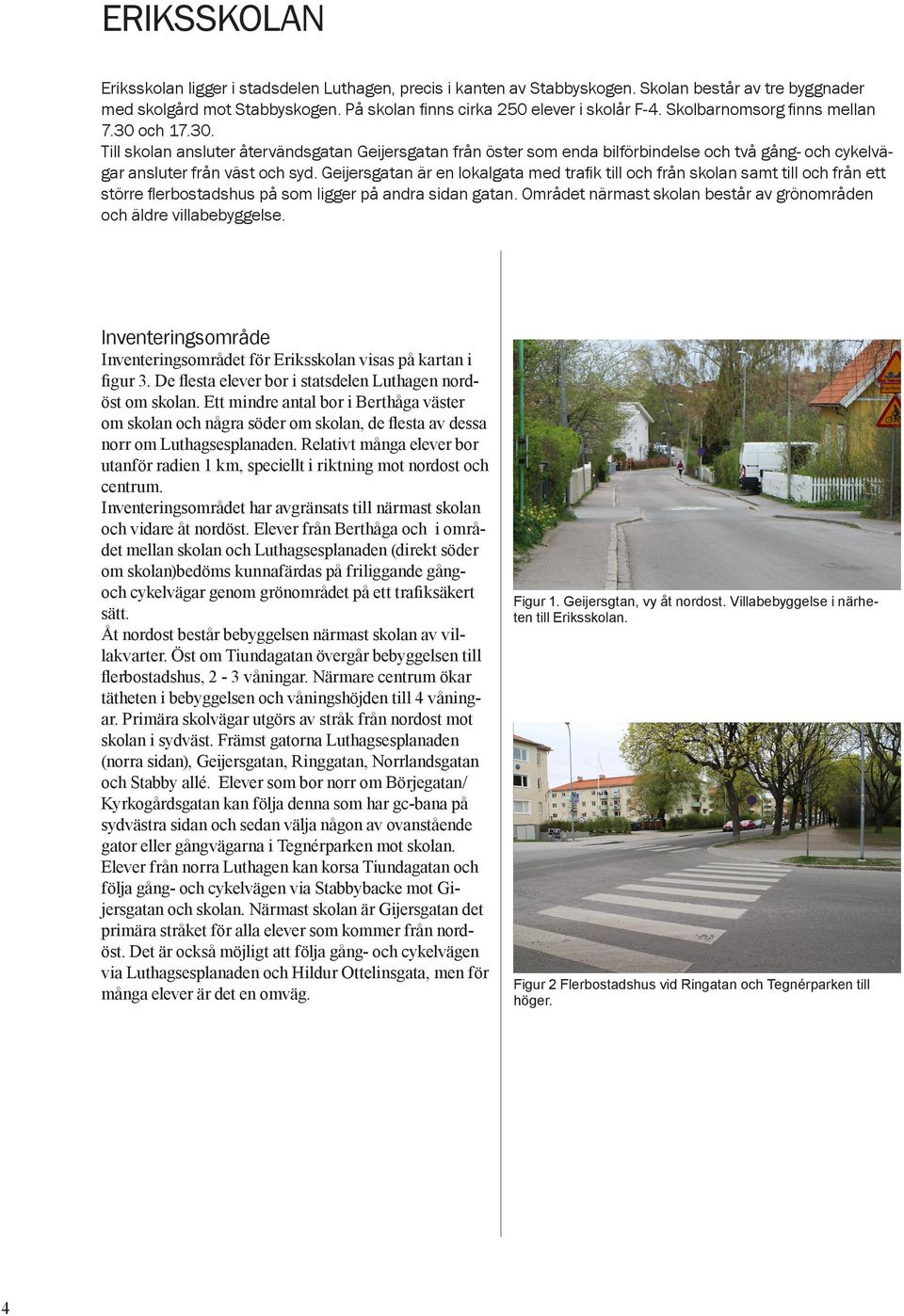 ERIKSSKOLAN

Eriksskolan ligger i stadsdelen Luthagen, precis i kanten av Stabbyskogen. Skolan består av tre byggnader med skolgård mot Stabbyskogen. På skolan finns cirka 250 elever i skolår F-4. Skolbarnomsorg finns mellan 7.30 och 17.30.
Till skolan ansluter återvändsgatan Geijersgatan från öster som enda bilförbindelse och två gång- och cykelvägar ansluter från väst och syd. Geijersgatan är en lokalgata med trafik till och från skolan samt till och från ett större flerbostadshus på som ligger på andra sidan gatan. Området närmast skolan består av grönområden och äldre villabebyggelse.

Inventeringsområde
Inventeringsområdet för Eriksskolan visas på kartan i figur 3. De flesta elever bor i statsdelen Luthagen nordöst om skolan. Ett mindre antal bor i Berthåga väster om skolan och några söder om skolan, de flesta av dessa norr om Luthagsesplanaden. Relativt många elever bor utanför radien 1 km, speciellt i riktning mot nordost och centrum.
Inventeringsområdet har avgränsats till närmast skolan och vidare åt nordöst. Elever från Berthåga och i området mellan skolan och Luthagsesplanaden (direkt söder om skolan)bedöms kunnafärdas på friliggande gång- och cykelvägar genom grönområdet på ett trafiksäkert sätt.
Åt nordost består bebyggelsen närmast skolan av villakvarter. Öst om Tiundagatan övergår bebyggelsen till flerbostadshus, 2 - 3 våningar. Närmare centrum ökar tätheten i bebyggelsen och våningshöjden till 4 våningar. Primära skolvägar utgörs av stråk från nordost mot skolan i sydväst. Främst gatorna Luthagsesplanaden (norra sidan), Geijersgatan, Ringgatan, Norrlandsgatan och Stabby allé. Elever som bor norr om Börjegatan/ Kyrkogårdsgatan kan följa denna som har gc-bana på sydvästra sidan och sedan välja någon av ovanstående gator eller gångvägarna i Tegnérparken mot skolan. Elever från norra Luthagen kan korsa Tiundagatan och följa gång- och cykelvägen via Stabbybacke mot Gijersgatan och skolan. Närmast skolan är Gijersgatan det primära stråket för alla elever som kommer från nordöst. Det är också möjligt att följa gång- och cykelvägen via Luthagsesplanaden och Hildur Ottelinsgata, men för många elever är det en omväg.

Figur 1. Geijersgtan, vy åt nordost. Villabebyggelse i närheten till Eriksskolan.

Figur 2 Flerbostadshus vid Ringatan och Tegnérparken till höger.

4